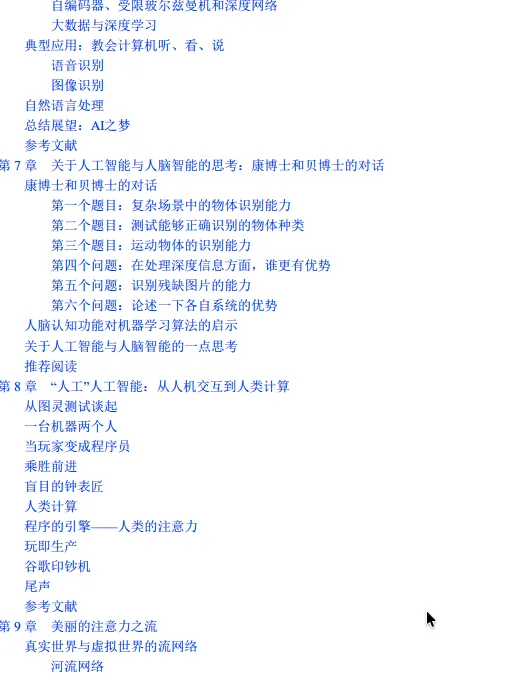 自编码器、受限玻尔兹曼机和深度网络
大数据与深度学习
典型应用：教会计算机听、看、说
语音识别
图像识别
自然语言处理
总结展望：AI之梦
参考文献
第 7 章　关于人工智能与人脑智能的思考：康博士和贝博士的对话
康博士和贝博士的对话
第一个题目：复杂场景中的物体识别能力
第二个题目：测试能够正确识别的物体种类
第三个题目：运动物体的识别能力
第四个问题：在处理深度信息方面，谁更有优势
第五个问题：识别残缺图片的能力
第六个问题：论述一下各自系统的优势
人脑认知功能对机器学习算法的启示
关于人工智能与人脑智能的一点思考
推荐阅读
第 8 章　“人工”人工智能：从人机交互到人类计算
从图灵测试谈起
一台机器两个人
当玩家变成程序员
乘胜前进
盲目的钟表匠
人类计算
程序的引擎——人类的注意力
玩即生产
谷歌印钞机
尾声
参考文献
第 9 章　美丽的注意力之流
真实世界与虚拟世界的流网络
河流网络